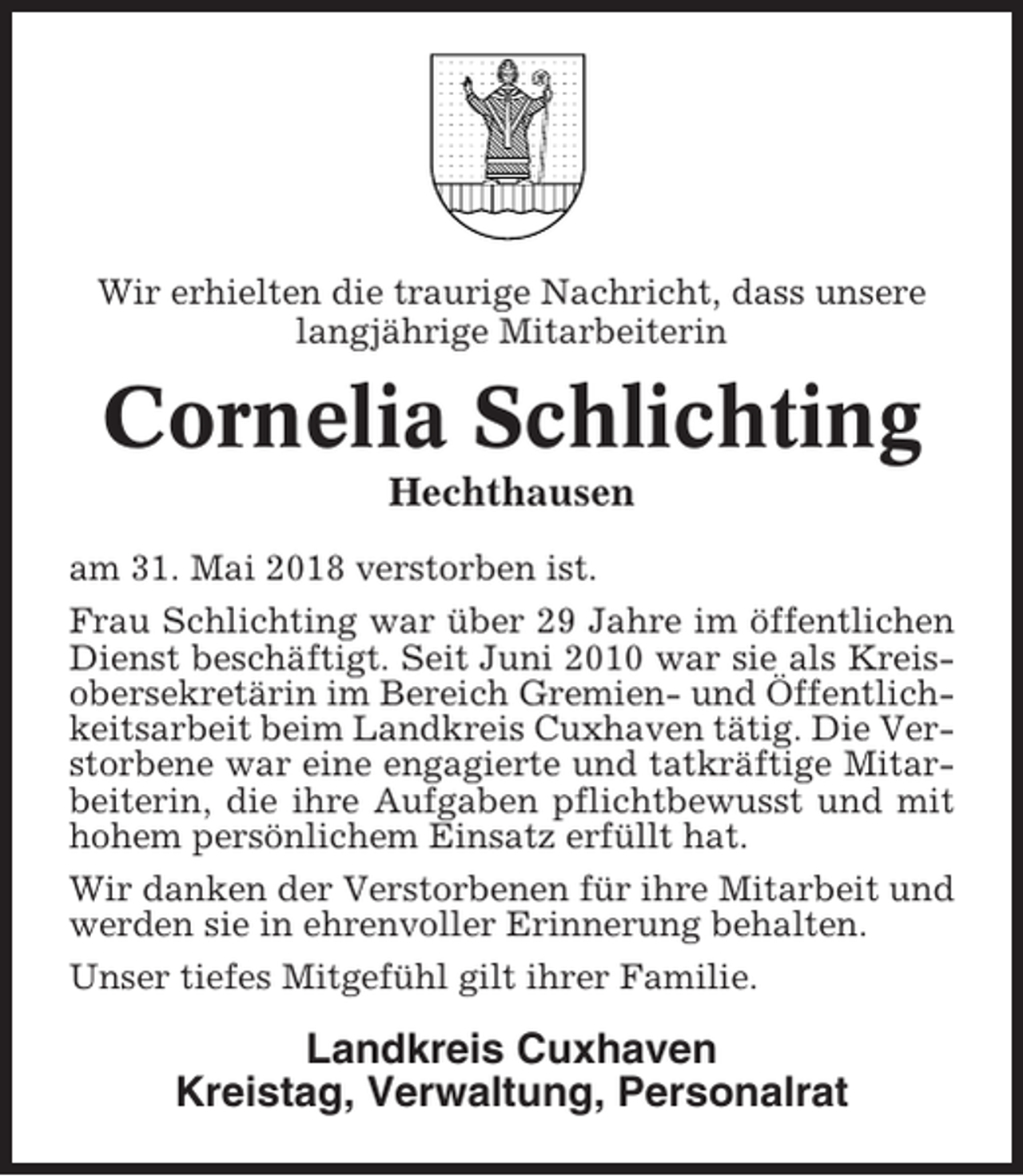 Wir erhielten die traurige Nachricht, dass unsere langjährige Mitarbeiterin

Cornelia Schlichting

Hechthausen

am 31. Mai 2018 verstorben ist.

Frau Schlichting war über 29 Jahre im öffentlichen Dienst beschäftigt. Seit Juni 2010 war sie als Kreisobersekretärin im Bereich Gremien- und Öffentlichkeitsarbeit beim Landkreis Cuxhaven tätig. Die Verstorbene war eine engagierte und tatkräftige Mitarbeiterin, die ihre Aufgaben pflichtbewusst und mit hohem persönlichem Einsatz erfüllt hat.

Wir danken der Verstorbenen für ihre Mitarbeit und werden sie in ehrenvoller Erinnerung behalten.

Unser tiefes Mitgefühl gilt ihrer Familie.

Landkreis Cuxhaven
Kreistag, Verwaltung, Personalrat